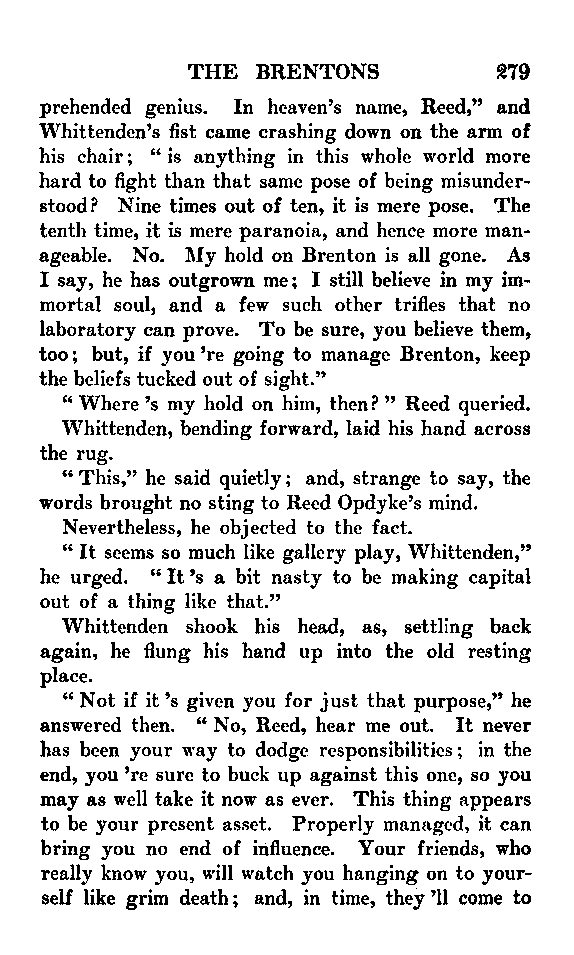 THE BRENTONS 279

prehended genius. In heaven's name, Reed," and Whittenden's fist came crashing down on the arm of his chair; "is anything in this whole world more hard to fight than that same pose of being misunderstood? Nine times out of ten, it is mere pose. The tenth time, it is mere paranoia, and hence more manageable. No. My hold on Brenton is all gone. As I say, he has outgrown me; I still believe in my immortal soul, and a few such other trifles that no laboratory can prove. To be sure, you believe them, too; but, if you 're going to manage Brenton, keep the beliefs tucked out of sight."

"Where 's my hold on him, then?" Reed queried.

Whittenden, bending forward, laid his hand across the rug.

"This," he said quietly; and, strange to say, the words brought no sting to Reed Opdyke's mind.

Nevertheless, he objected to the fact.

"It seems so much like gallery play, Whittenden," he urged. "It 's a bit nasty to be making capital out of a thing like that."

Whittenden shook his head, as, settling back again, he flung his hand up into the old resting place.

"Not if it 's given you for just that purpose," he answered then. "No, Reed, hear me out. It never has been your way to dodge responsibilities; in the end, you 're sure to buck up against this one, so you may as well take it now as ever. This thing appears to be your present asset. Properly managed, it can bring you no end of influence. Your friends, who really know you, will watch you hanging on to yourself like grim death; and, in time, they 'll come to